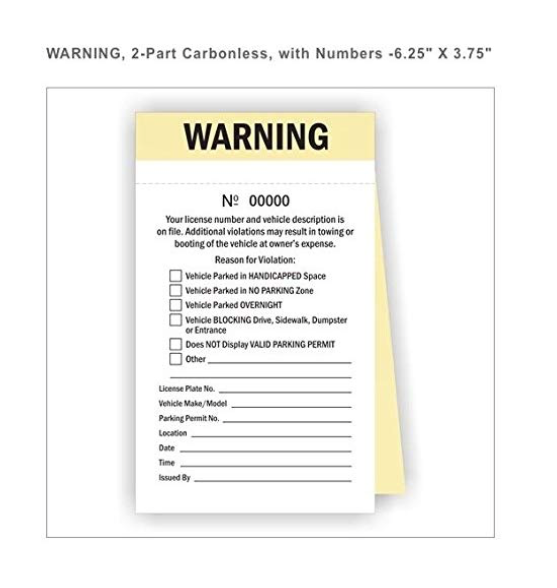 WARNING, 2-Part Carbonless, with Numbers -6.25" X 3.75"

WARNING

№ 00000

Your license number and vehicle description is on file. Additional violations may result in towing or booting of the vehicle at owner's expense.

Reason for Violation:

☐ Vehicle Parked in HANDICAPPED Space
☐ Vehicle Parked in NO PARKING Zone
☐ Vehicle Parked OVERNIGHT
☐ Vehicle BLOCKING Drive, Sidewalk, Dumpster or Entrance
☐ Does NOT Display VALID PARKING PERMIT
☐ Other ____

____

License Plate No. ____
Vehicle Make/Model ____
Parking Permit No. ____
Location ____
Date ____
Time ____
Issued By ____